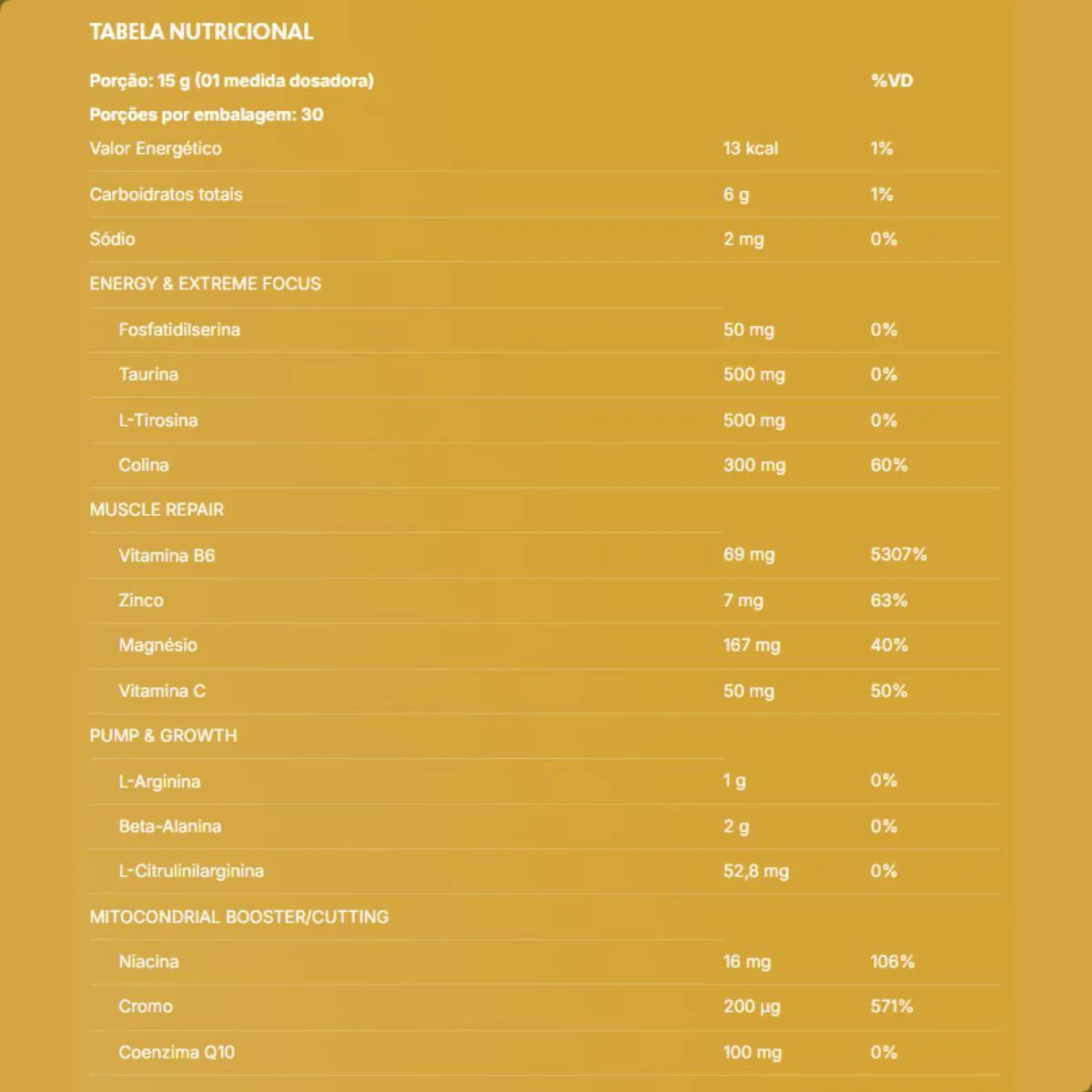 TABELA NUTRICIONAL

| Porção: 15 g (01 medida dosadora) | | %VD |
|---|---|---|
| Porções por embalagem: 30 | | |
| Valor Energético | 13 kcal | 1% |
| Carboidratos totais | 6 g | 1% |
| Sódio | 2 mg | 0% |
| ENERGY & EXTREME FOCUS | | |
| Fosfatidilserina | 50 mg | 0% |
| Taurina | 500 mg | 0% |
| L-Tirosina | 500 mg | 0% |
| Colina | 300 mg | 60% |
| MUSCLE REPAIR | | |
| Vitamina B6 | 69 mg | 5307% |
| Zinco | 7 mg | 63% |
| Magnésio | 167 mg | 40% |
| Vitamina C | 50 mg | 50% |
| PUMP & GROWTH | | |
| L-Arginina | 1 g | 0% |
| Beta-Alanina | 2 g | 0% |
| L-Citrulinilarginina | 52,8 mg | 0% |
| MITOCONDRIAL BOOSTER/CUTTING | | |
| Niacina | 16 mg | 106% |
| Cromo | 200 µg | 571% |
| Coenzima Q10 | 100 mg | 0% |